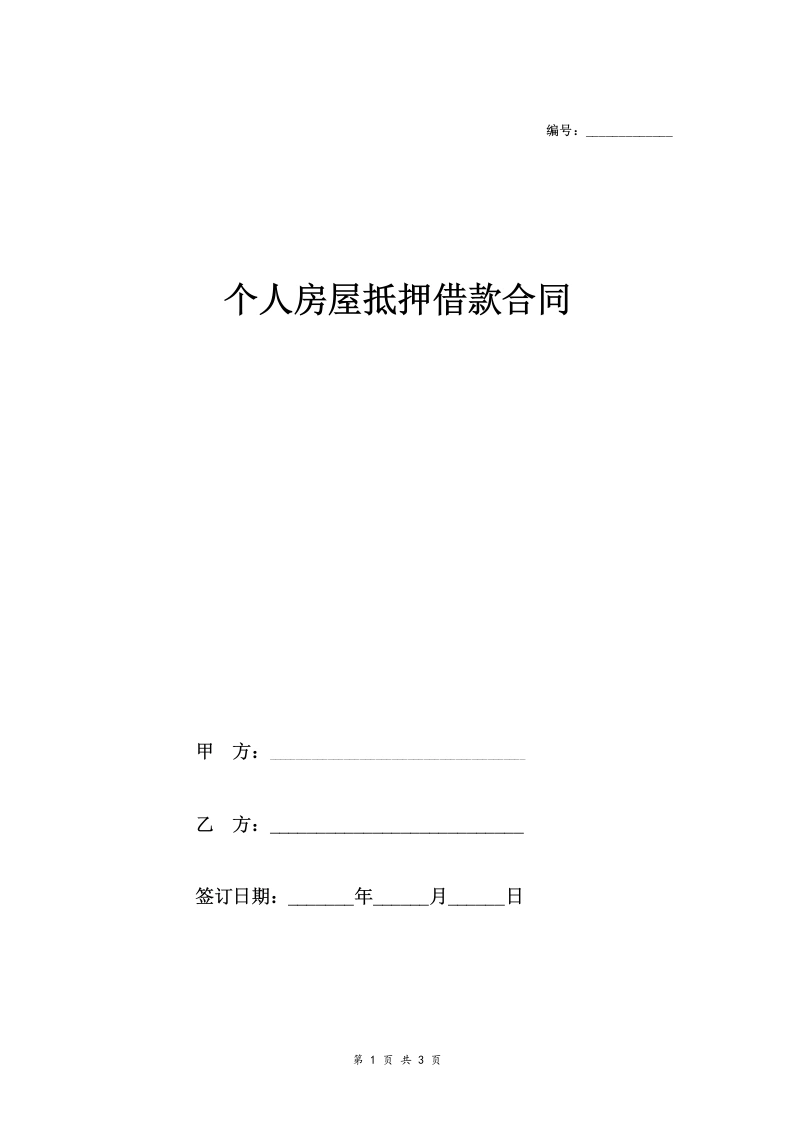 编号：____________

个人房屋抵押借款合同

甲　方：____________________________

乙　方：____________________________

签订日期：_______年______月______日

第 1 页 共 3 页